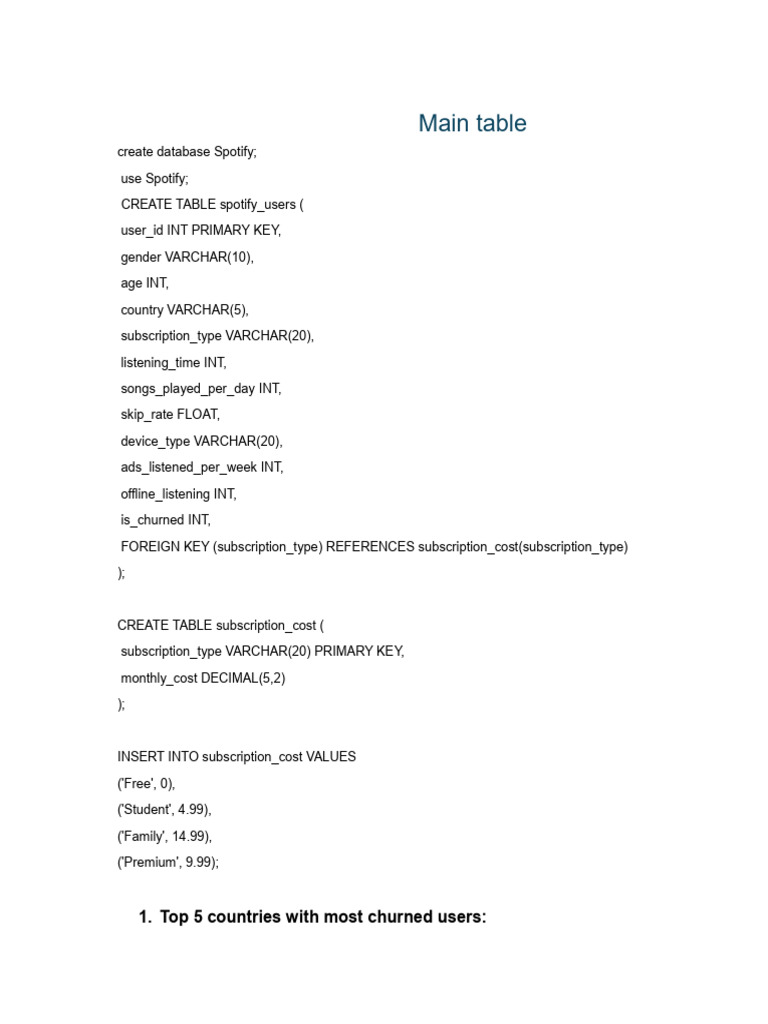 Main table

create database Spotify;
use Spotify;
CREATE TABLE spotify_users (
user_id INT PRIMARY KEY,
gender VARCHAR(10),
age INT,
country VARCHAR(5),
subscription_type VARCHAR(20),
listening_time INT,
songs_played_per_day INT,
skip_rate FLOAT,
device_type VARCHAR(20),
ads_listened_per_week INT,
offline_listening INT,
is_churned INT,
FOREIGN KEY (subscription_type) REFERENCES subscription_cost(subscription_type)
);

CREATE TABLE subscription_cost (
subscription_type VARCHAR(20) PRIMARY KEY,
monthly_cost DECIMAL(5,2)
);

INSERT INTO subscription_cost VALUES
('Free', 0),
('Student', 4.99),
('Family', 14.99),
('Premium', 9.99);

1. Top 5 countries with most churned users: